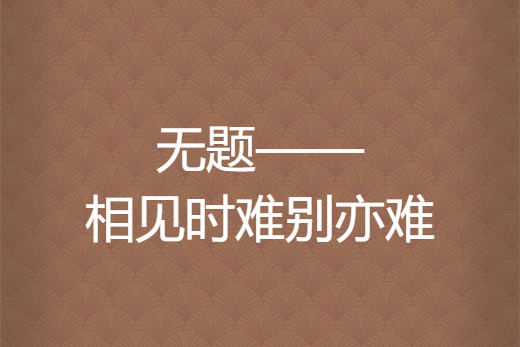 无题——
相见时难别亦难